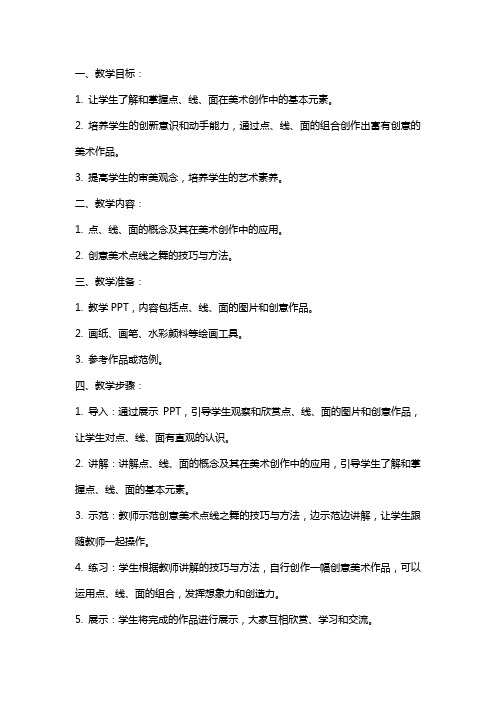 一、教学目标：

1. 让学生了解和掌握点、线、面在美术创作中的基本元素。

2. 培养学生的创新意识和动手能力，通过点、线、面的组合创作出富有创意的美术作品。

3. 提高学生的审美观念，培养学生的艺术素养。

二、教学内容：

1. 点、线、面的概念及其在美术创作中的应用。

2. 创意美术点线之舞的技巧与方法。

三、教学准备：

1. 教学 PPT，内容包括点、线、面的图片和创意作品。

2. 画纸、画笔、水彩颜料等绘画工具。

3. 参考作品或范例。

四、教学步骤：

1. 导入：通过展示 PPT，引导学生观察和欣赏点、线、面的图片和创意作品，让学生对点、线、面有直观的认识。

2. 讲解：讲解点、线、面的概念及其在美术创作中的应用，引导学生了解和掌握点、线、面的基本元素。

3. 示范：教师示范创意美术点线之舞的技巧与方法，边示范边讲解，让学生跟随教师一起操作。

4. 练习：学生根据教师讲解的技巧与方法，自行创作一幅创意美术作品，可以运用点、线、面的组合，发挥想象力和创造力。

5. 展示：学生将完成的作品进行展示，大家互相欣赏、学习和交流。